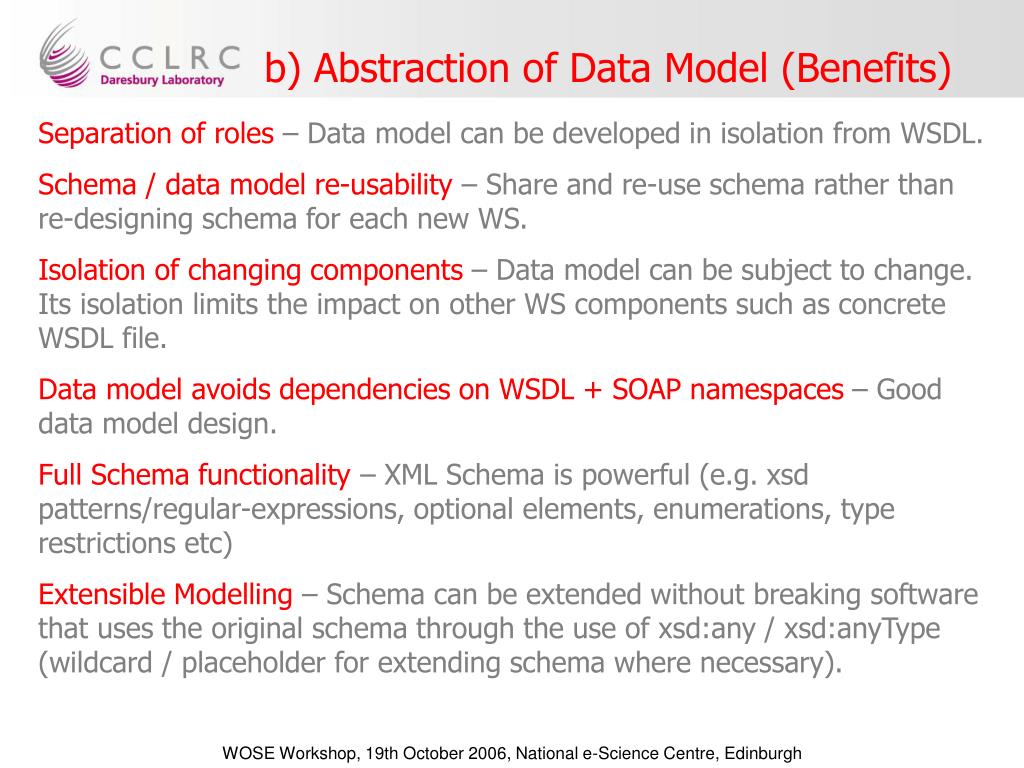 CCLRC
Daresbury Laboratory

b) Abstraction of Data Model (Benefits)

Separation of roles – Data model can be developed in isolation from WSDL.

Schema / data model re-usability – Share and re-use schema rather than re-designing schema for each new WS.

Isolation of changing components – Data model can be subject to change. Its isolation limits the impact on other WS components such as concrete WSDL file.

Data model avoids dependencies on WSDL + SOAP namespaces – Good data model design.

Full Schema functionality – XML Schema is powerful (e.g. xsd patterns/regular-expressions, optional elements, enumerations, type restrictions etc)

Extensible Modelling – Schema can be extended without breaking software that uses the original schema through the use of xsd:any / xsd:anyType (wildcard / placeholder for extending schema where necessary).

WOSE Workshop, 19th October 2006, National e-Science Centre, Edinburgh